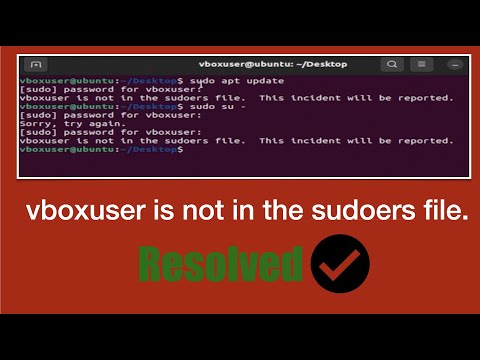 vboxuser@ubuntu: ~/Desktop

vboxuser@ubuntu:~/Desktop$ sudo apt update
[sudo] password for vboxuser:
vboxuser is not in the sudoers file. This incident will be reported.
vboxuser@ubuntu:~/Desktop$ sudo su -
[sudo] password for vboxuser:
Sorry, try again.
[sudo] password for vboxuser:
vboxuser is not in the sudoers file. This incident will be reported.
vboxuser@ubuntu:~/Desktop$

vboxuser is not in the sudoers file.

Resolved